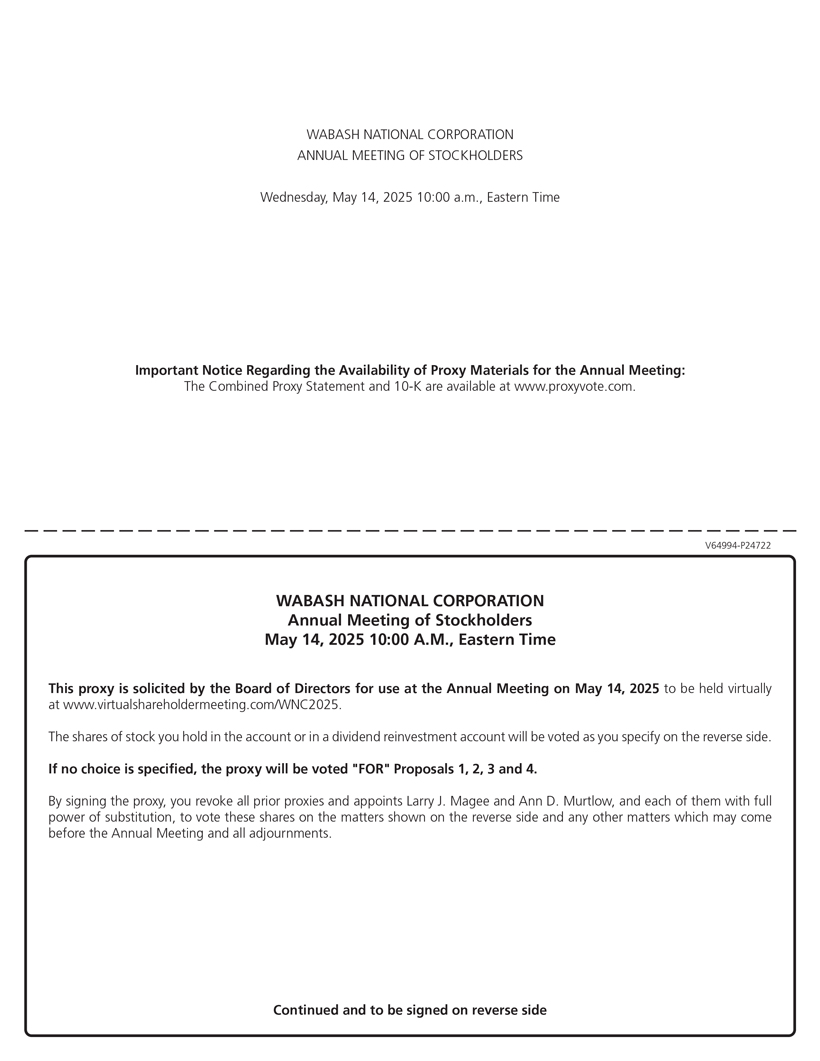 WABASH NATIONAL CORPORATION
ANNUAL MEETING OF STOCKHOLDERS

Wednesday, May 14, 2025 10:00 a.m., Eastern Time

Important Notice Regarding the Availability of Proxy Materials for the Annual Meeting:
The Combined Proxy Statement and 10-K are available at www.proxyvote.com.

V64994-P24722

WABASH NATIONAL CORPORATION
Annual Meeting of Stockholders
May 14, 2025 10:00 A.M., Eastern Time

This proxy is solicited by the Board of Directors for use at the Annual Meeting on May 14, 2025 to be held virtually at www.virtualshareholdermeeting.com/WNC2025.

The shares of stock you hold in the account or in a dividend reinvestment account will be voted as you specify on the reverse side.

If no choice is specified, the proxy will be voted "FOR" Proposals 1, 2, 3 and 4.

By signing the proxy, you revoke all prior proxies and appoints Larry J. Magee and Ann D. Murtlow, and each of them with full power of substitution, to vote these shares on the matters shown on the reverse side and any other matters which may come before the Annual Meeting and all adjournments.

Continued and to be signed on reverse side